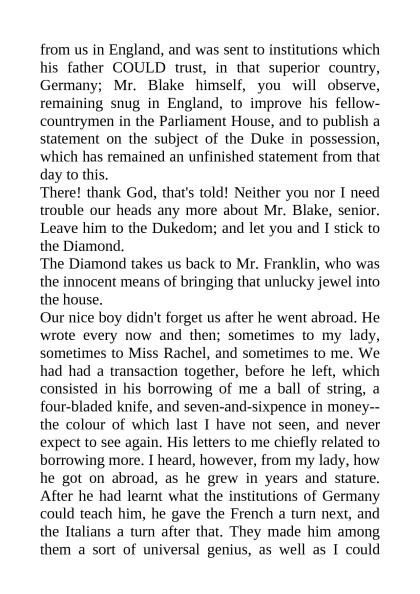 from us in England, and was sent to institutions which his father COULD trust, in that superior country, Germany; Mr. Blake himself, you will observe, remaining snug in England, to improve his fellow-countrymen in the Parliament House, and to publish a statement on the subject of the Duke in possession, which has remained an unfinished statement from that day to this.
There! thank God, that's told! Neither you nor I need trouble our heads any more about Mr. Blake, senior. Leave him to the Dukedom; and let you and I stick to the Diamond.
The Diamond takes us back to Mr. Franklin, who was the innocent means of bringing that unlucky jewel into the house.
Our nice boy didn't forget us after he went abroad. He wrote every now and then; sometimes to my lady, sometimes to Miss Rachel, and sometimes to me. We had had a transaction together, before he left, which consisted in his borrowing of me a ball of string, a four-bladed knife, and seven-and-sixpence in money--the colour of which last I have not seen, and never expect to see again. His letters to me chiefly related to borrowing more. I heard, however, from my lady, how he got on abroad, as he grew in years and stature. After he had learnt what the institutions of Germany could teach him, he gave the French a turn next, and the Italians a turn after that. They made him among them a sort of universal genius, as well as I could